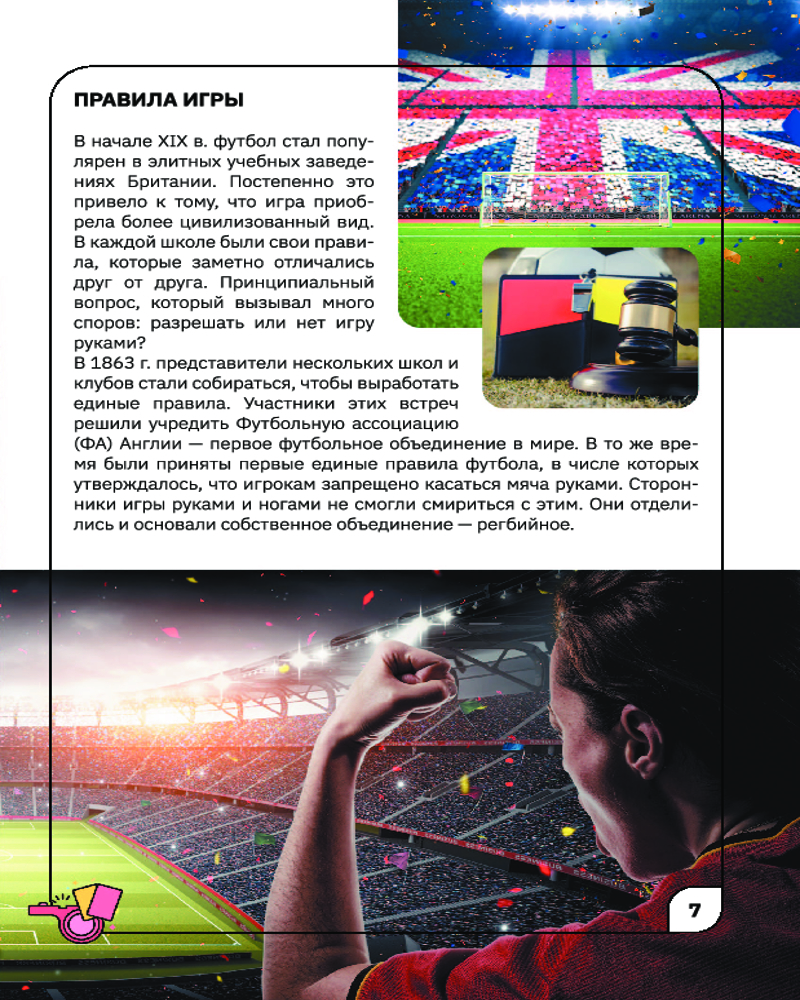 ПРАВИЛА ИГРЫ

В начале XIX в. футбол стал популярен в элитных учебных заведениях Британии. Постепенно это привело к тому, что игра приобрела более цивилизованный вид. В каждой школе были свои правила, которые заметно отличались друг от друга. Принципиальный вопрос, который вызывал много споров: разрешать или нет игру руками?
В 1863 г. представители нескольких школ и клубов стали собираться, чтобы выработать единые правила. Участники этих встреч решили учредить Футбольную ассоциацию (ФА) Англии — первое футбольное объединение в мире. В то же время были приняты первые единые правила футбола, в числе которых утверждалось, что игрокам запрещено касаться мяча руками. Сторонники игры руками и ногами не смогли смириться с этим. Они отделились и основали собственное объединение — регбийное.

7